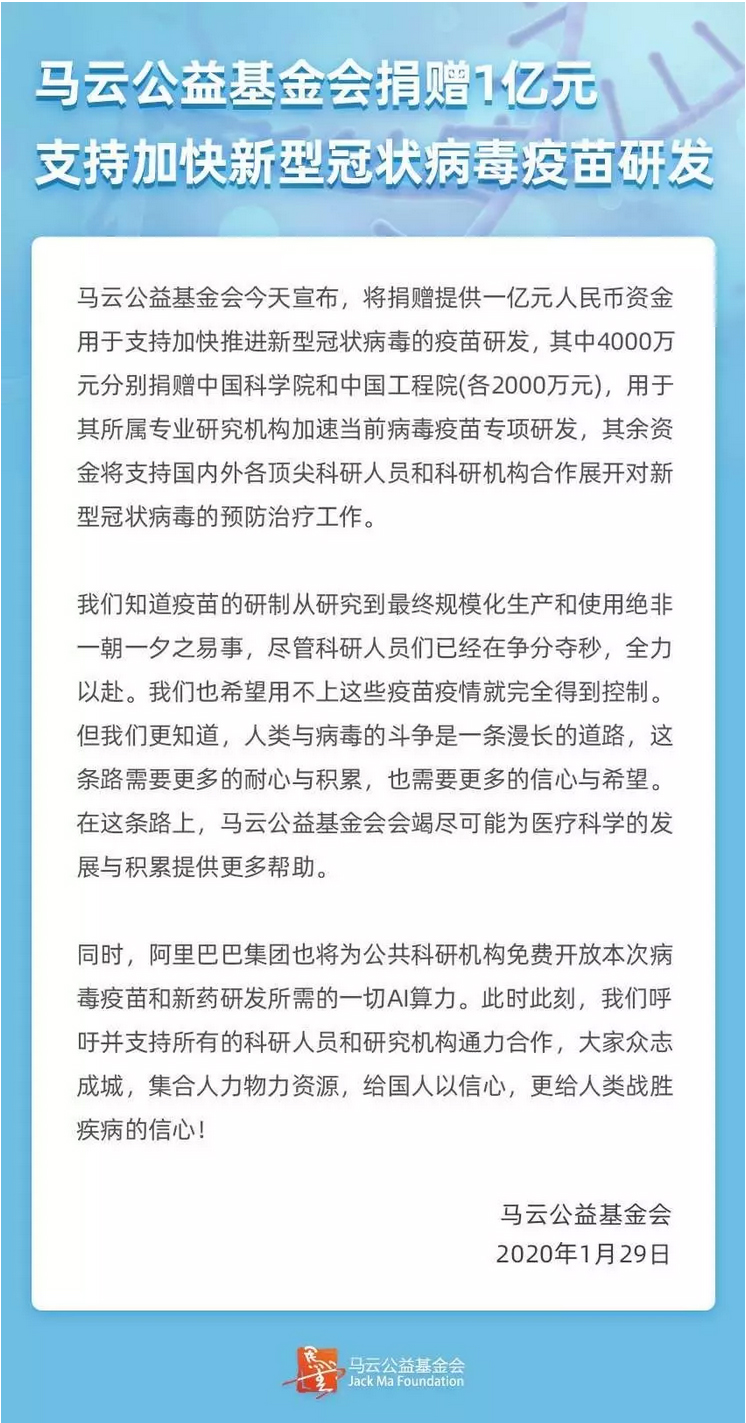 马云公益基金会捐赠1亿元
支持加快新型冠状病毒疫苗研发

马云公益基金会今天宣布，将捐赠提供一亿元人民币资金用于支持加快推进新型冠状病毒的疫苗研发，其中4000万元分别捐赠中国科学院和中国工程院(各2000万元)，用于其所属专业研究机构加速当前病毒疫苗专项研发，其余资金将支持国内外各顶尖科研人员和科研机构合作展开对新型冠状病毒的预防治疗工作。

我们知道疫苗的研制从研究到最终规模化生产和使用绝非一朝一夕之易事，尽管科研人员们已经在争分夺秒，全力以赴。我们也希望用不上这些疫苗疫情就完全得到控制。但我们更知道，人类与病毒的斗争是一条漫长的道路，这条路需要更多的耐心与积累，也需要更多的信心与希望。在这条路上，马云公益基金会会竭尽可能为医疗科学的发展与积累提供更多帮助。

同时，阿里巴巴集团也将为公共科研机构免费开放本次病毒疫苗和新药研发所需的一切AI算力。此时此刻，我们呼吁并支持所有的科研人员和研究机构通力合作，大家众志成城，集合人力物力资源，给国人以信心，更给人类战胜疾病的信心！

马云公益基金会
2020年1月29日

马云公益基金会
Jack Ma Foundation